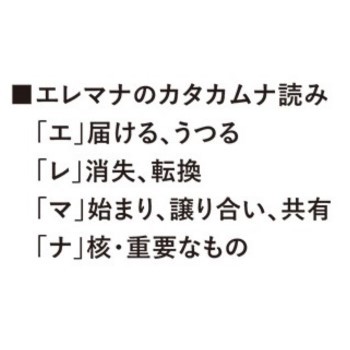 ■エレマナのカタカムナ読み
「エ」届ける、うつる
「レ」消失、転換
「マ」始まり、譲り合い、共有
「ナ」核・重要なもの